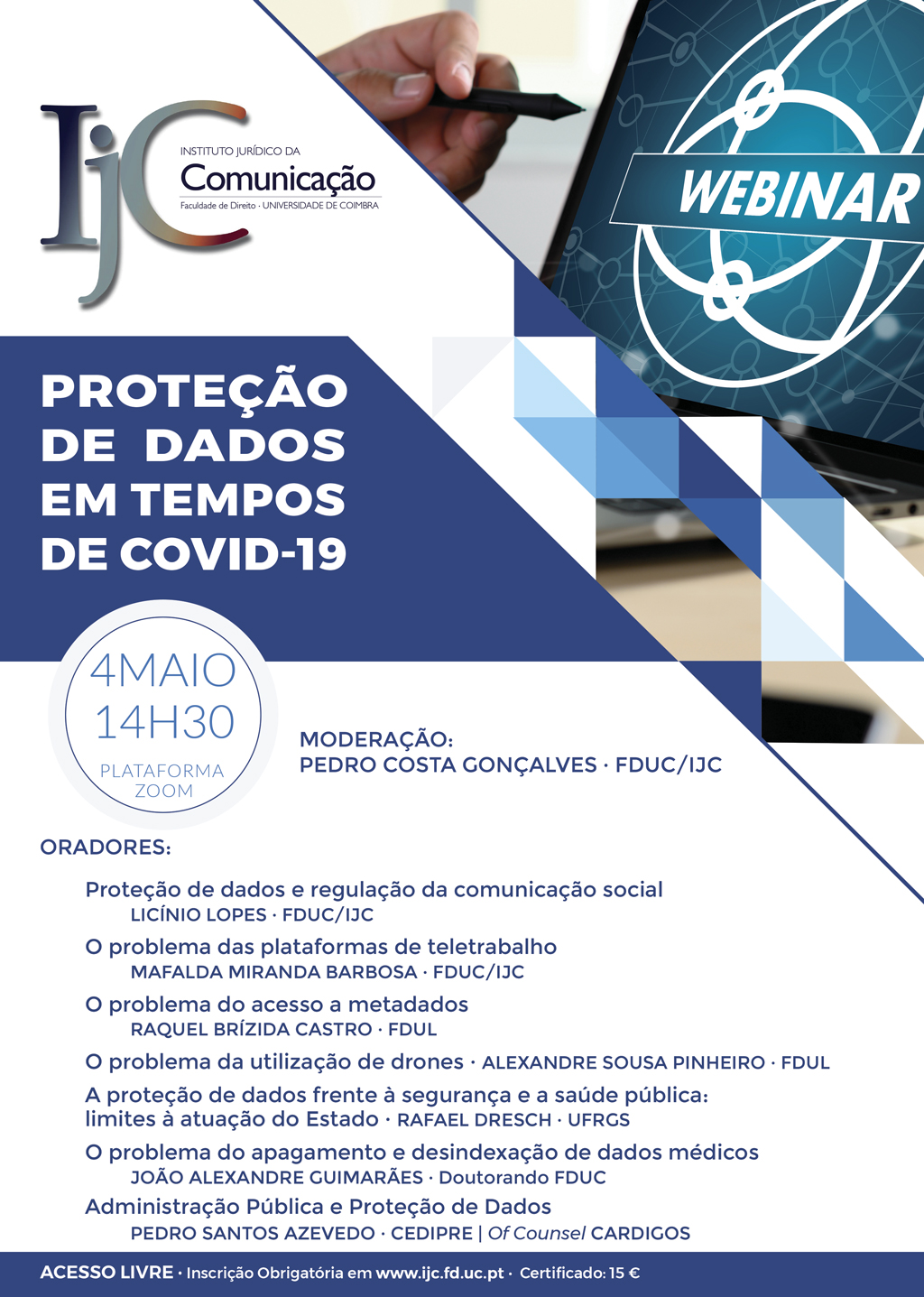 IjC
INSTITUTO JURÍDICO DA
Comunicação
Faculdade de Direito · UNIVERSIDADE DE COIMBRA

WEBINAR

PROTEÇÃO DE DADOS EM TEMPOS DE COVID-19

4MAIO
14H30
PLATAFORMA ZOOM

MODERAÇÃO:
PEDRO COSTA GONÇALVES · FDUC/IJC

ORADORES:

Proteção de dados e regulação da comunicação social
LICÍNIO LOPES · FDUC/IJC

O problema das plataformas de teletrabalho
MAFALDA MIRANDA BARBOSA · FDUC/IJC

O problema do acesso a metadados
RAQUEL BRÍZIDA CASTRO · FDUL

O problema da utilização de drones · ALEXANDRE SOUSA PINHEIRO · FDUL

A proteção de dados frente à segurança e a saúde pública: limites à atuação do Estado · RAFAEL DRESCH · UFRGS

O problema do apagamento e desindexação de dados médicos
JOÃO ALEXANDRE GUIMARÃES · Doutorando FDUC

Administração Pública e Proteção de Dados
PEDRO SANTOS AZEVEDO · CEDIPRE | Of Counsel CARDIGOS

ACESSO LIVRE · Inscrição Obrigatória em www.ijc.fd.uc.pt · Certificado: 15 €